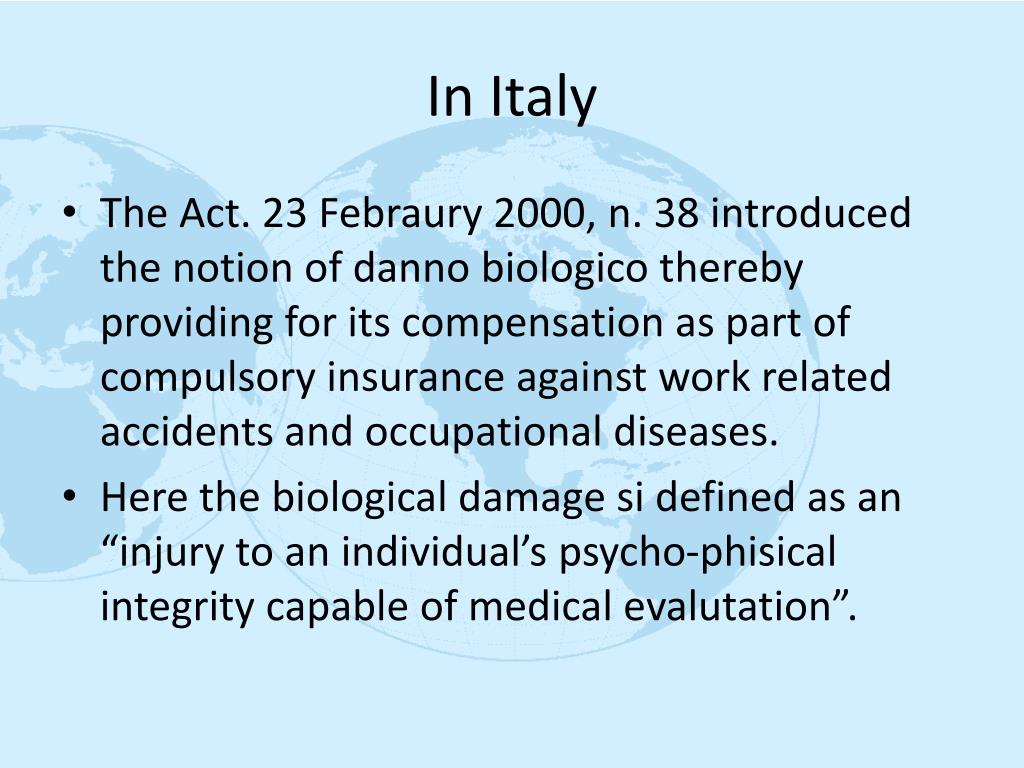 In Italy

• The Act. 23 Febraury 2000, n. 38 introduced the notion of danno biologico thereby providing for its compensation as part of compulsory insurance against work related accidents and occupational diseases.

• Here the biological damage si defined as an “injury to an individual’s psycho-phisical integrity capable of medical evalutation”.